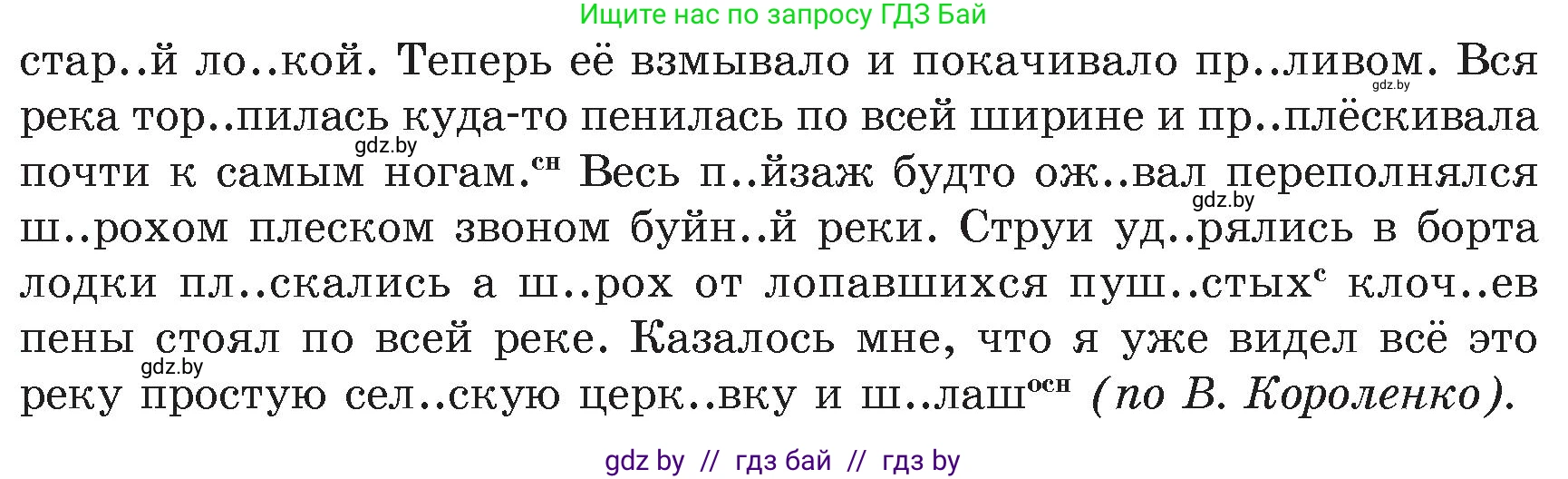 Ищите нас по запросу ГДЗ Бай

стар..й ло..кой. Теперь её взмывало и покачивало пр..ливом. Вся река тор..пилась куда-то пенилась по всей ширине и пр..плёскивала почти к самым ногам.$^{сн}$ Весь п..йзаж будто ож..вал переполнялся ш..рохом плеском звоном буйн..й реки. Струи уд..рялись в борта лодки пл..скались а ш..рох от лопавшихся пуш..стых$^{с}$ клоч..ев пены стоял по всей реке. Казалось мне, что я уже видел всё это реку простую сел..скую церк..вку и ш..лаш$^{осн}$ (по В. Короленко).

gdz.by
gdz.by
gdz.by
gdz.by

gdz by // гдз бай // гдз by